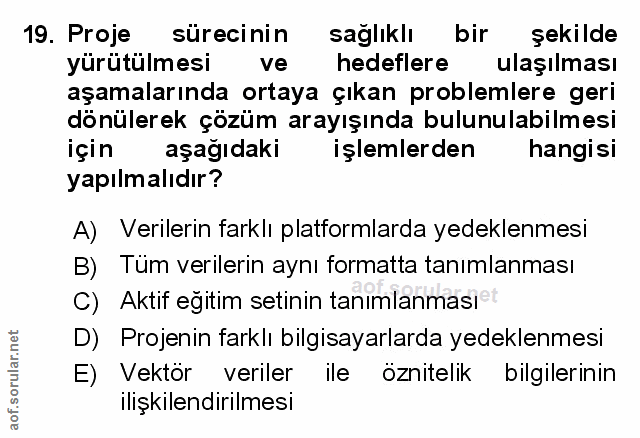 19. Proje sürecinin sağlıklı bir şekilde yürütülmesi ve hedeflere ulaşılması aşamalarında ortaya çıkan problemlere geri dönülerek çözüm arayışında bulunulabilmesi için aşağıdaki işlemlerden hangisi yapılmalıdır?

A) Verilerin farklı platformlarda yedeklenmesi
B) Tüm verilerin aynı formatta tanımlanması
C) Aktif eğitim setinin tanımlanması
D) Projenin farklı bilgisayarlarda yedeklenmesi
E) Vektör veriler ile öznitelik bilgilerinin ilişkilendirilmesi

aof.sorular.net